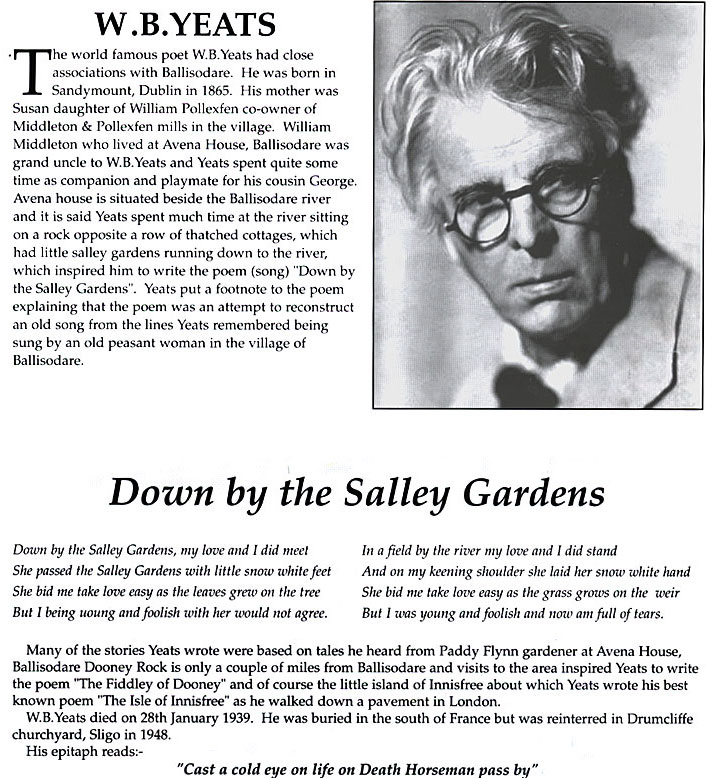 W.B.YEATS

The world famous poet W.B.Yeats had close associations with Ballisodare. He was born in Sandymount, Dublin in 1865. His mother was Susan daughter of William Pollexfen co-owner of Middleton & Pollexfen mills in the village. William Middleton who lived at Avena House, Ballisodare was grand uncle to W.B.Yeats and Yeats spent quite some time as companion and playmate for his cousin George. Avena house is situated beside the Ballisodare river and it is said Yeats spent much time at the river sitting on a rock opposite a row of thatched cottages, which had little salley gardens running down to the river, which inspired him to write the poem (song) "Down by the Salley Gardens". Yeats put a footnote to the poem explaining that the poem was an attempt to reconstruct an old song from the lines Yeats remembered being sung by an old peasant woman in the village of Ballisodare.

Down by the Salley Gardens

Down by the Salley Gardens, my love and I did meet
She passed the Salley Gardens with little snow white feet
She bid me take love easy as the leaves grew on the tree
But I being uoung and foolish with her would not agree.

In a field by the river my love and I did stand
And on my keening shoulder she laid her snow white hand
She bid me take love easy as the grass grows on the weir
But I was young and foolish and now am full of tears.

Many of the stories Yeats wrote were based on tales he heard from Paddy Flynn gardener at Avena House, Ballisodare Dooney Rock is only a couple of miles from Ballisodare and visits to the area inspired Yeats to write the poem "The Fiddley of Dooney" and of course the little island of Innisfree about which Yeats wrote his best known poem "The Isle of Innisfree" as he walked down a pavement in London.
W.B.Yeats died on 28th January 1939. He was buried in the south of France but was reinterred in Drumcliffe churchyard, Sligo in 1948.
His epitaph reads:-
"Cast a cold eye on life on Death Horseman pass by"